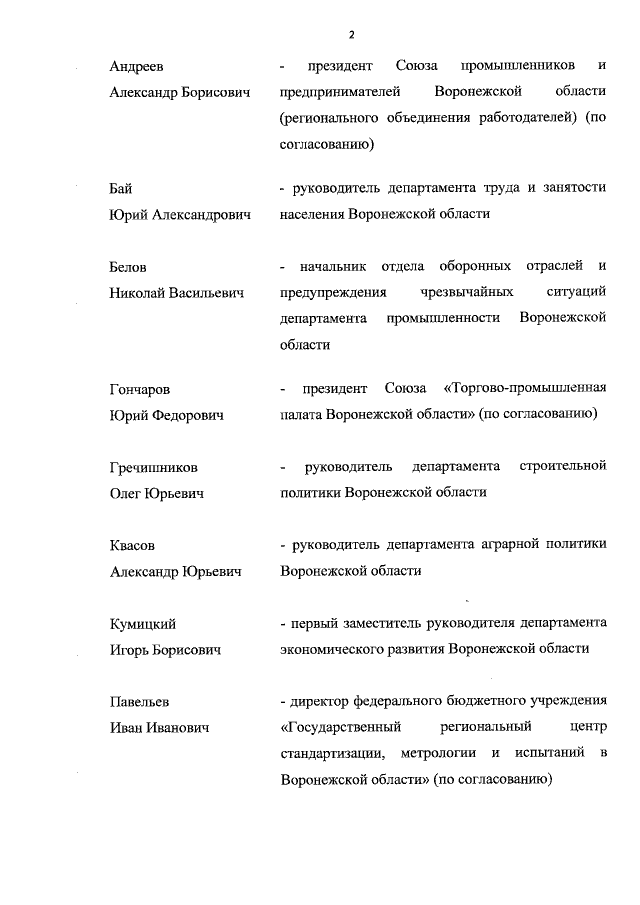 2

Андреев Александр Борисович - президент Союза промышленников и предпринимателей Воронежской области (регионального объединения работодателей) (по согласованию)

Бай Юрий Александрович - руководитель департамента труда и занятости населения Воронежской области

Белов Николай Васильевич - начальник отдела оборонных отраслей и предупреждения чрезвычайных ситуаций департамента промышленности Воронежской области

Гончаров Юрий Федорович - президент Союза «Торгово-промышленная палата Воронежской области» (по согласованию)

Гречишников Олег Юрьевич - руководитель департамента строительной политики Воронежской области

Квасов Александр Юрьевич - руководитель департамента аграрной политики Воронежской области

Кумицкий Игорь Борисович - первый заместитель руководителя департамента экономического развития Воронежской области

Павельев Иван Иванович - директор федерального бюджетного учреждения «Государственный региональный центр стандартизации, метрологии и испытаний в Воронежской области» (по согласованию)